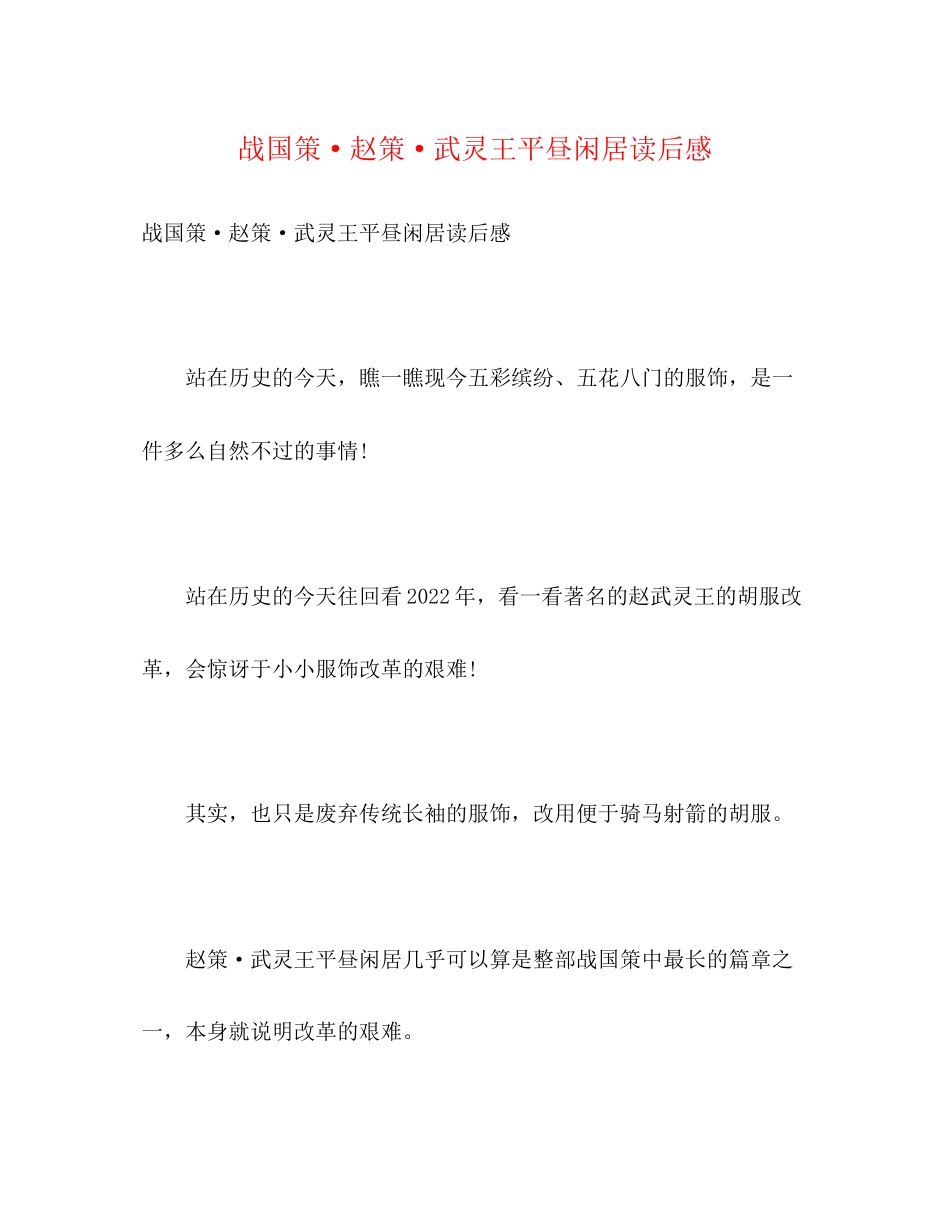 战国策·赵策·武灵王平昼闲居读后感

战国策·赵策·武灵王平昼闲居读后感

站在历史的今天，瞧一瞧现今五彩缤纷、五花八门的服饰，是一件多么自然不过的事情!

站在历史的今天往回看2022年，看一看著名的赵武灵王的胡服改革，会惊讶于小小服饰改革的艰难!

其实，也只是废弃传统长袖的服饰，改用便于骑马射箭的胡服。

赵策·武灵王平昼闲居几乎可以算是整部战国策中最长的篇章之一，本身就说明改革的艰难。